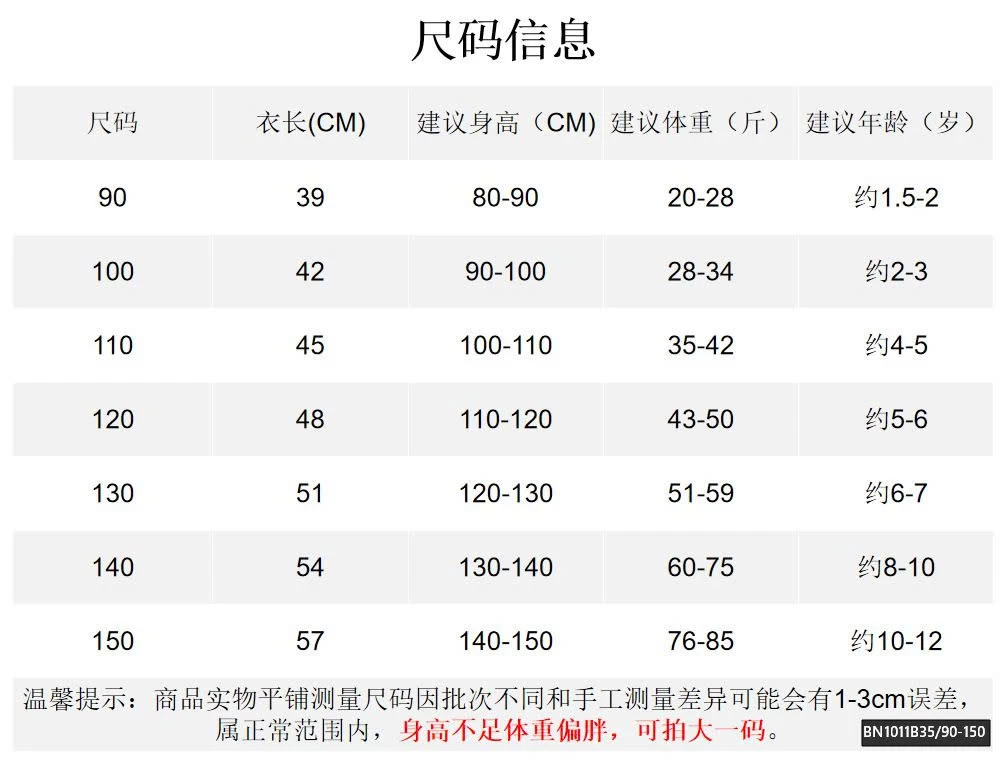 尺码信息

| 尺码 | 衣长(CM) | 建议身高（CM) | 建议体重（斤） | 建议年龄（岁） |
|---|---|---|---|---|
| 90 | 39 | 80-90 | 20-28 | 约1.5-2 |
| 100 | 42 | 90-100 | 28-34 | 约2-3 |
| 110 | 45 | 100-110 | 35-42 | 约4-5 |
| 120 | 48 | 110-120 | 43-50 | 约5-6 |
| 130 | 51 | 120-130 | 51-59 | 约6-7 |
| 140 | 54 | 130-140 | 60-75 | 约8-10 |
| 150 | 57 | 140-150 | 76-85 | 约10-12 |

温馨提示：商品实物平铺测量尺码因批次不同和手工测量差异可能会有1-3cm误差，属正常范围内，身高不足体重偏胖，可拍大一码。

BN1011B35/90-150